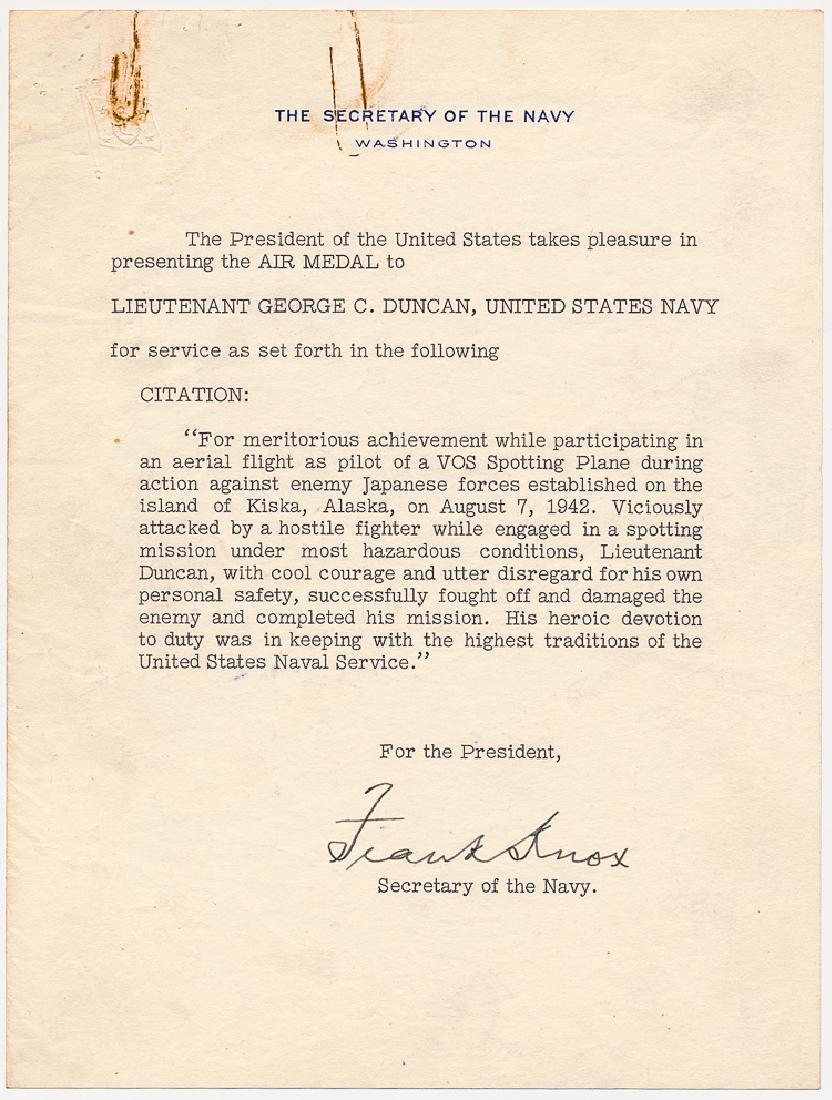 THE SECRETARY OF THE NAVY
WASHINGTON

The President of the United States takes pleasure in presenting the AIR MEDAL to

LIEUTENANT GEORGE C. DUNCAN, UNITED STATES NAVY

for service as set forth in the following

CITATION:

"For meritorious achievement while participating in an aerial flight as pilot of a VOS Spotting Plane during action against enemy Japanese forces established on the island of Kiska, Alaska, on August 7, 1942. Viciously attacked by a hostile fighter while engaged in a spotting mission under most hazardous conditions, Lieutenant Duncan, with cool courage and utter disregard for his own personal safety, successfully fought off and damaged the enemy and completed his mission. His heroic devotion to duty was in keeping with the highest traditions of the United States Naval Service."

For the President,

Frank Knox

Secretary of the Navy.